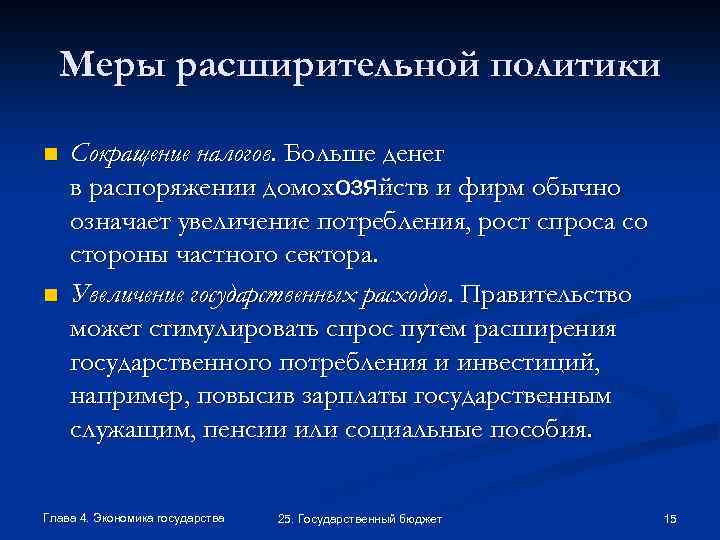 Меры расширительной политики

Сокращение налогов. Больше денег в распоряжении домохозяйств и фирм обычно означает увеличение потребления, рост спроса со стороны частного сектора.

Увеличение государственных расходов. Правительство может стимулировать спрос путем расширения государственного потребления и инвестиций, например, повысив зарплаты государственным служащим, пенсии или социальные пособия.

Глава 4. Экономика государства

25. Государственный бюджет

15